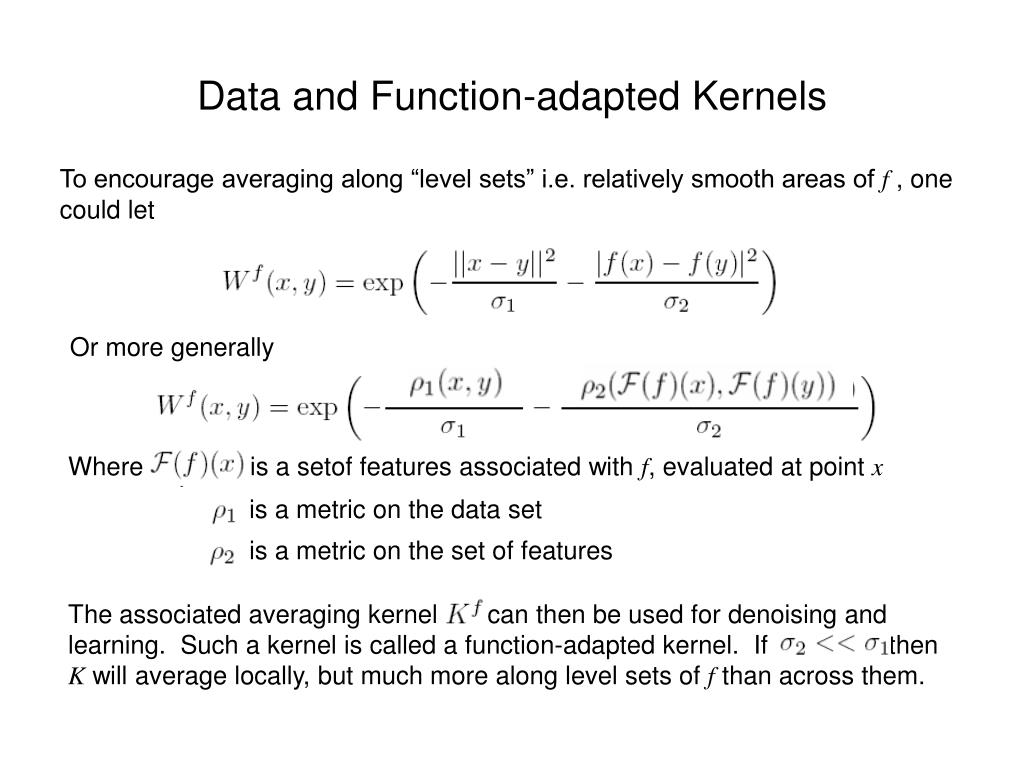 Data and Function-adapted Kernels

To encourage averaging along “level sets” i.e. relatively smooth areas of $f$ , one could let

$W^f(x,y) = \exp\left(-\frac{||x-y||^2}{\sigma_1} - \frac{|f(x)-f(y)|^2}{\sigma_2}\right)$

Or more generally

$W^f(x,y) = \exp\left(-\frac{\rho_1(x,y)}{\sigma_1} - \frac{\rho_2(\mathcal{F}(f)(x),\mathcal{F}(f)(y))}{\sigma_2}\right)$

Where $\mathcal{F}(f)(x)$ is a setof features associated with $f$, evaluated at point $x$

$\rho_1$ is a metric on the data set

$\rho_2$ is a metric on the set of features

The associated averaging kernel $K^f$ can then be used for denoising and learning. Such a kernel is called a function-adapted kernel. If $\sigma_2 << \sigma_1$ then $K$ will average locally, but much more along level sets of $f$ than across them.